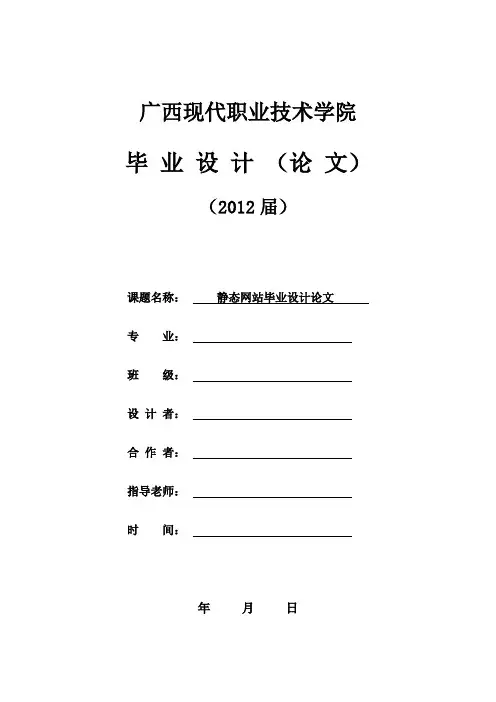 广西现代职业技术学院

毕 业 设 计 （论 文）

（2012 届）

课题名称： 静态网站毕业设计论文

专 业：

班 级：

设 计 者：

合 作 者：

指导老师：

时 间：

年 月 日